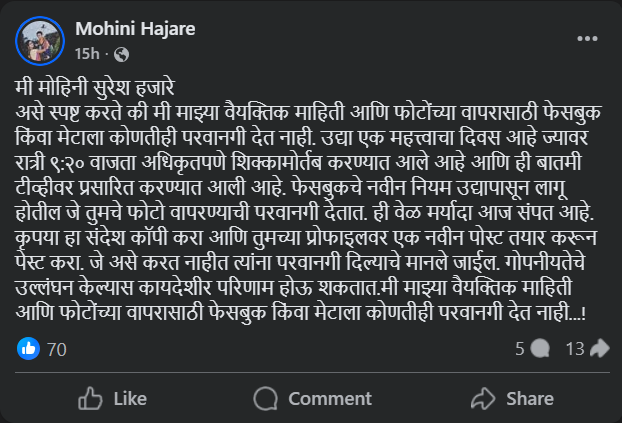 Mohini Hajare
15h ·

मी मोहिनी सुरेश हजारे
असे स्पष्ट करते की मी माझ्या वैयक्तिक माहिती आणि फोटोंच्या वापरासाठी फेसबुक किंवा मेटाला कोणतीही परवानगी देत नाही. उद्या एक महत्त्वाचा दिवस आहे ज्यावर रात्री ९:२० वाजता अधिकृतपणे शिक्कामोर्तब करण्यात आले आहे आणि ही बातमी टीव्हीवर प्रसारित करण्यात आली आहे. फेसबुकचे नवीन नियम उद्यापासून लागू होतील जे तुमचे फोटो वापरण्याची परवानगी देतात. ही वेळ मर्यादा आज संपत आहे. कृपया हा संदेश कॉपी करा आणि तुमच्या प्रोफाइलवर एक नवीन पोस्ट तयार करून पेस्ट करा. जे असे करत नाहीत त्यांना परवानगी दिल्याचे मानले जाईल. गोपनीयतेचे उल्लंघन केल्यास कायदेशीर परिणाम होऊ शकतात.मी माझ्या वैयक्तिक माहिती आणि फोटोंच्या वापरासाठी फेसबुक किंवा मेटाला कोणतीही परवानगी देत नाही...!

70
5
13

Like
Comment
Share